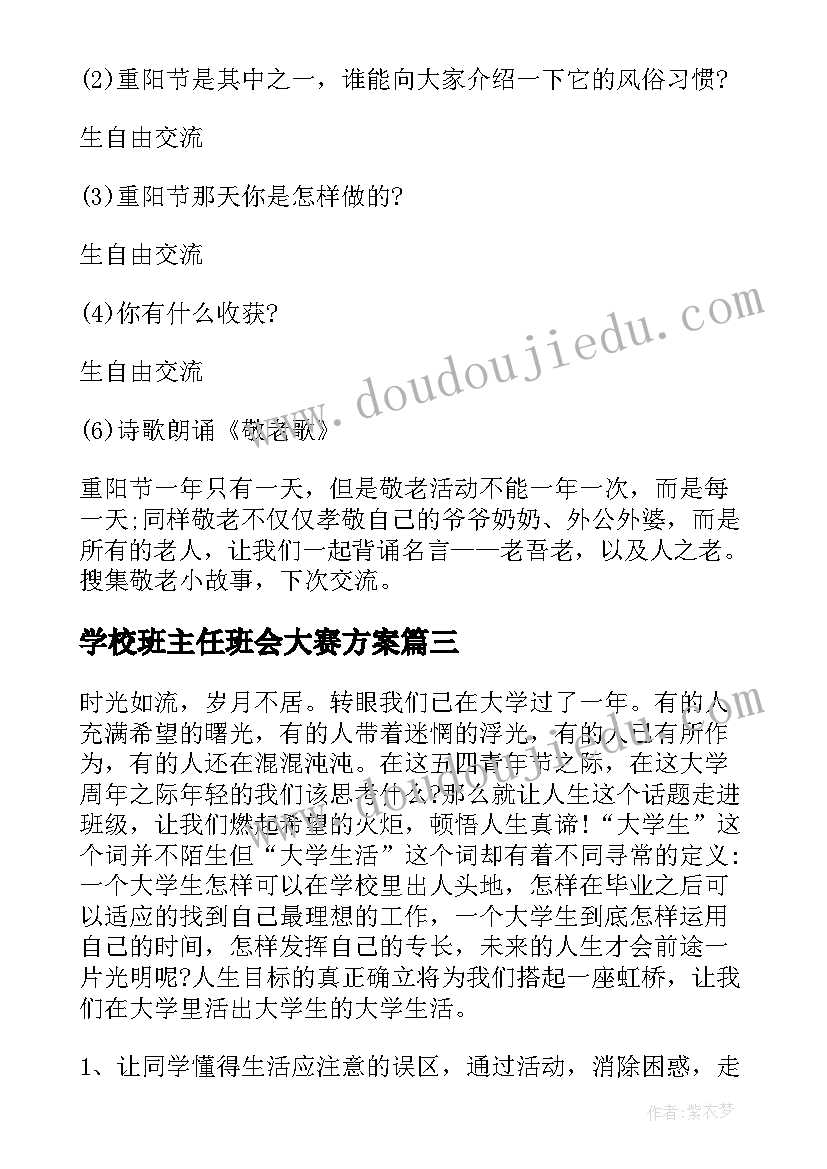 (2)重阳节是其中之一，谁能向大家介绍一下它的风俗习惯?

生自由交流

(3)重阳节那天你是怎样做的?

生自由交流

(4)你有什么收获?

生自由交流

(6)诗歌朗诵《敬老歌》

重阳节一年只有一天，但是敬老活动不能一年一次，而是每一天;同样敬老不仅仅孝敬自己的爷爷奶奶、外公外婆，而是所有的老人，让我们一起背诵名言——老吾老，以及人之老。搜集敬老小故事，下次交流。

学校班主任班会大赛方案篇三

时光如流，岁月不居。转眼我们已在大学过了一年。有的人充满希望的曙光，有的人带着迷惘的浮光，有的人已有所作为，有的人还在混混沌沌。在这五四青年节之际，在这大学周年之际年轻的我们该思考什么?那么就让人生这个话题走进班级，让我们燃起希望的火炬，顿悟人生真谛!“大学生”这个词并不陌生但“大学生活”这个词却有着不同寻常的定义:一个大学生怎样可以在学校里出人头地，怎样在毕业之后可以适应的找到自己最理想的工作，一个大学生到底怎样运用自己的时间，怎样发挥自己的专长，未来的人生才会前途一片光明呢?人生目标的真正确立将为我们搭起一座虹桥，让我们在大学里活出大学生的大学生活。

1、让同学懂得生活应注意的误区，通过活动，消除困惑，走

www.doudoujiedu.com

作者:紫衣梦